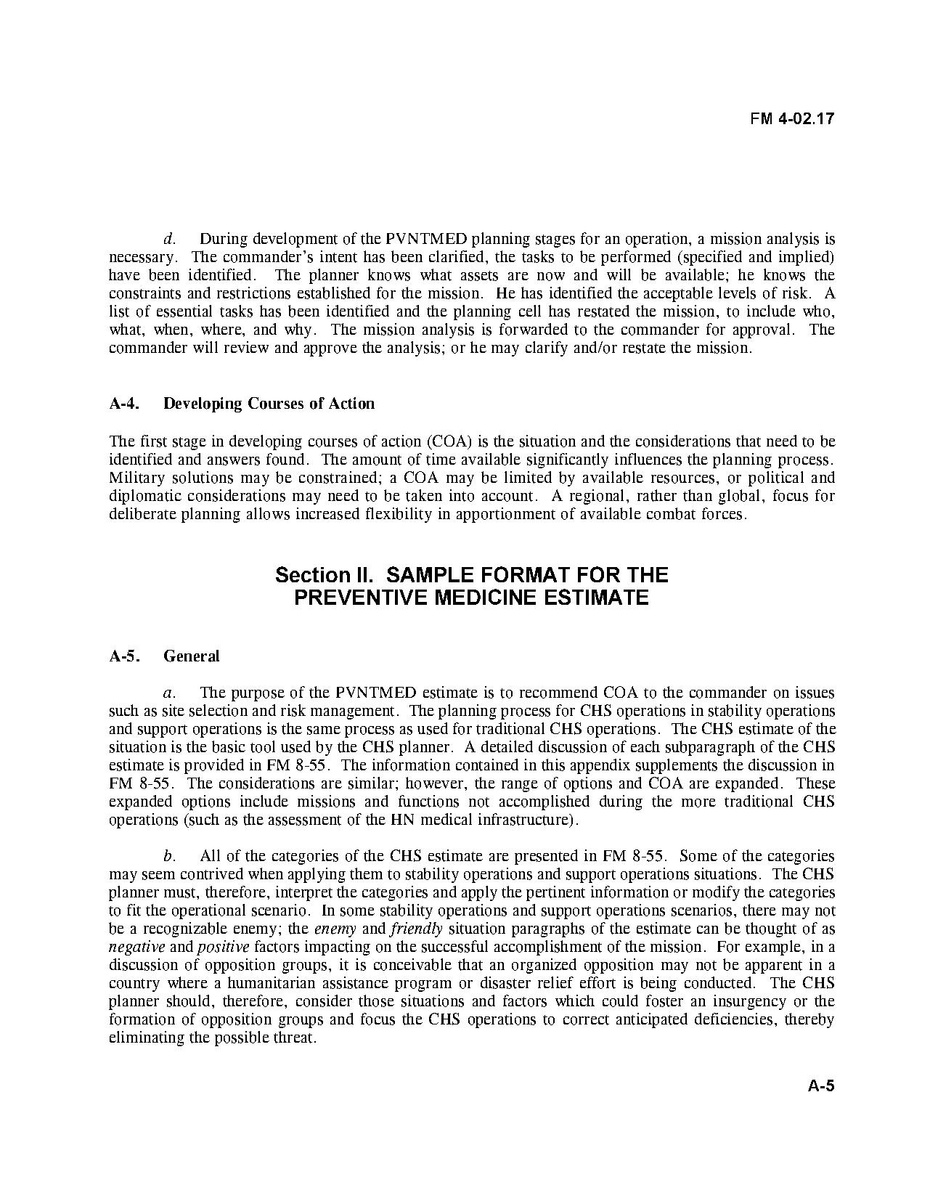 FM 4-02.17

d. During development of the PVNTMED planning stages for an operation, a mission analysis is necessary. The commander's intent has been clarified, the tasks to be performed (specified and implied) have been identified. The planner knows what assets are now and will be available; he knows the constraints and restrictions established for the mission. He has identified the acceptable levels of risk. A list of essential tasks has been identified and the planning cell has restated the mission, to include who, what, when, where, and why. The mission analysis is forwarded to the commander for approval. The commander will review and approve the analysis; or he may clarify and/or restate the mission.

A-4. Developing Courses of Action

The first stage in developing courses of action (COA) is the situation and the considerations that need to be identified and answers found. The amount of time available significantly influences the planning process. Military solutions may be constrained; a COA may be limited by available resources, or political and diplomatic considerations may need to be taken into account. A regional, rather than global, focus for deliberate planning allows increased flexibility in apportionment of available combat forces.

Section II. SAMPLE FORMAT FOR THE PREVENTIVE MEDICINE ESTIMATE

A-5. General

a. The purpose of the PVNTMED estimate is to recommend COA to the commander on issues such as site selection and risk management. The planning process for CHS operations in stability operations and support operations is the same process as used for traditional CHS operations. The CHS estimate of the situation is the basic tool used by the CHS planner. A detailed discussion of each subparagraph of the CHS estimate is provided in FM 8-55. The information contained in this appendix supplements the discussion in FM 8-55. The considerations are similar; however, the range of options and COA are expanded. These expanded options include missions and functions not accomplished during the more traditional CHS operations (such as the assessment of the HN medical infrastructure).

b. All of the categories of the CHS estimate are presented in FM 8-55. Some of the categories may seem contrived when applying them to stability operations and support operations situations. The CHS planner must, therefore, interpret the categories and apply the pertinent information or modify the categories to fit the operational scenario. In some stability operations and support operations scenarios, there may not be a recognizable enemy; the enemy and friendly situation paragraphs of the estimate can be thought of as negative and positive factors impacting on the successful accomplishment of the mission. For example, in a discussion of opposition groups, it is conceivable that an organized opposition may not be apparent in a country where a humanitarian assistance program or disaster relief effort is being conducted. The CHS planner should, therefore, consider those situations and factors which could foster an insurgency or the formation of opposition groups and focus the CHS operations to correct anticipated deficiencies, thereby eliminating the possible threat.

A-5